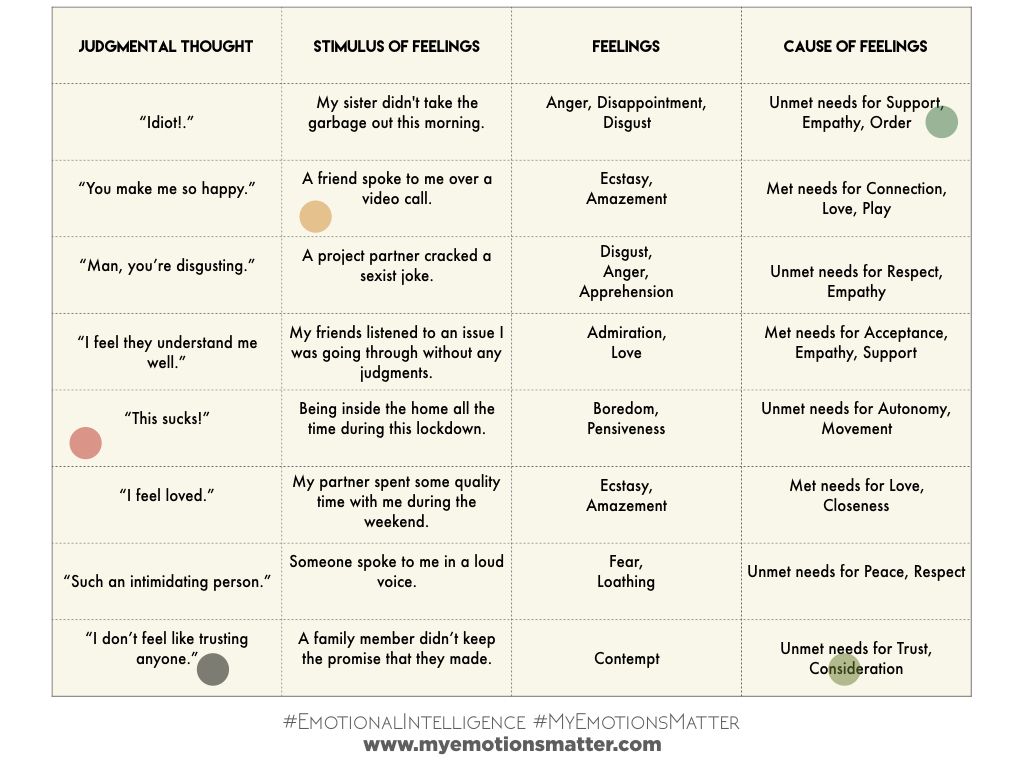 | JUDGMENTAL THOUGHT | STIMULUS OF FEELINGS | FEELINGS | CAUSE OF FEELINGS |
|---|---|---|---|
| "Idiot!." | My sister didn't take the garbage out this morning. | Anger, Disappointment, Disgust | Unmet needs for Support, Empathy, Order |
| "You make me so happy." | A friend spoke to me over a video call. | Ecstasy, Amazement | Met needs for Connection, Love, Play |
| "Man, you're disgusting." | A project partner cracked a sexist joke. | Disgust, Anger, Apprehension | Unmet needs for Respect, Empathy |
| "I feel they understand me well." | My friends listened to an issue I was going through without any judgments. | Admiration, Love | Met needs for Acceptance, Empathy, Support |
| "This sucks!" | Being inside the home all the time during this lockdown. | Boredom, Pensiveness | Unmet needs for Autonomy, Movement |
| "I feel loved." | My partner spent some quality time with me during the weekend. | Ecstasy, Amazement | Met needs for Love, Closeness |
| "Such an intimidating person." | Someone spoke to me in a loud voice. | Fear, Loathing | Unmet needs for Peace, Respect |
| "I don't feel like trusting anyone." | A family member didn't keep the promise that they made. | Contempt | Unmet needs for Trust, Consideration |

#EmotionalIntelligence #MyEmotionsMatter
www.myemotionsmatter.com